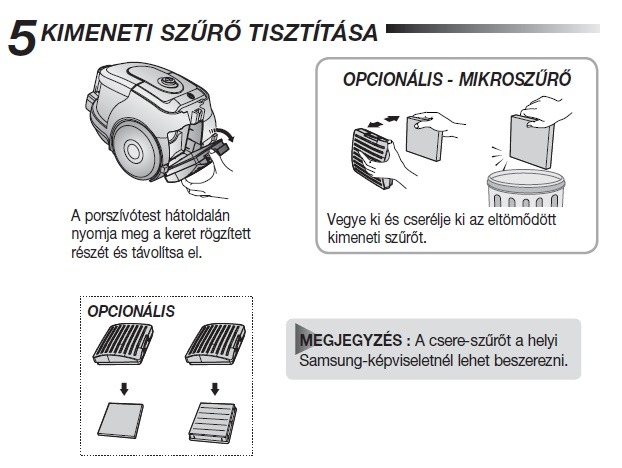 5 KIMENETI SZŰRŐ TISZTÍTÁSA

A porszívótest hátoldalán nyomja meg a keret rögzített részét és távolítsa el.

OPCIONÁLIS - MIKROSZŰRŐ

Vegye ki és cserélje ki az eltömődött kimeneti szűrőt.

OPCIONÁLIS

MEGJEGYZÉS : A csere-szűrőt a helyi Samsung-képviseletnél lehet beszerezni.